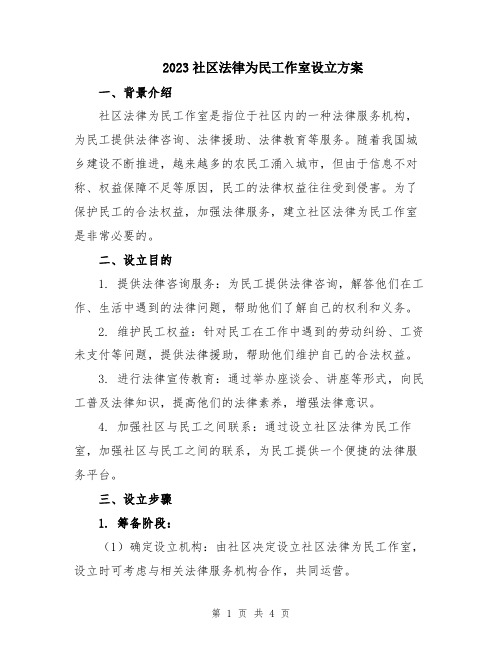 2023 社区法律为民工作室设立方案

一、背景介绍

社区法律为民工作室是指位于社区内的一种法律服务机构，为民工提供法律咨询、法律援助、法律教育等服务。随着我国城乡建设不断推进，越来越多的农民工涌入城市，但由于信息不对称、权益保障不足等原因，民工的法律权益往往受到侵害。为了保护民工的合法权益，加强法律服务，建立社区法律为民工作室是非常必要的。

二、设立目的

1. 提供法律咨询服务：为民工提供法律咨询，解答他们在工作、生活中遇到的法律问题，帮助他们了解自己的权利和义务。

2. 维护民工权益：针对民工在工作中遇到的劳动纠纷、工资未支付等问题，提供法律援助，帮助他们维护自己的合法权益。

3. 进行法律宣传教育：通过举办座谈会、讲座等形式，向民工普及法律知识，提高他们的法律素养，增强法律意识。

4. 加强社区与民工之间联系：通过设立社区法律为民工作室，加强社区与民工之间的联系，为民工提供一个便捷的法律服务平台。

三、设立步骤

1. 筹备阶段：

（1）确定设立机构：由社区决定设立社区法律为民工作室，设立时可考虑与相关法律服务机构合作，共同运营。

第 1 页 共 4 页